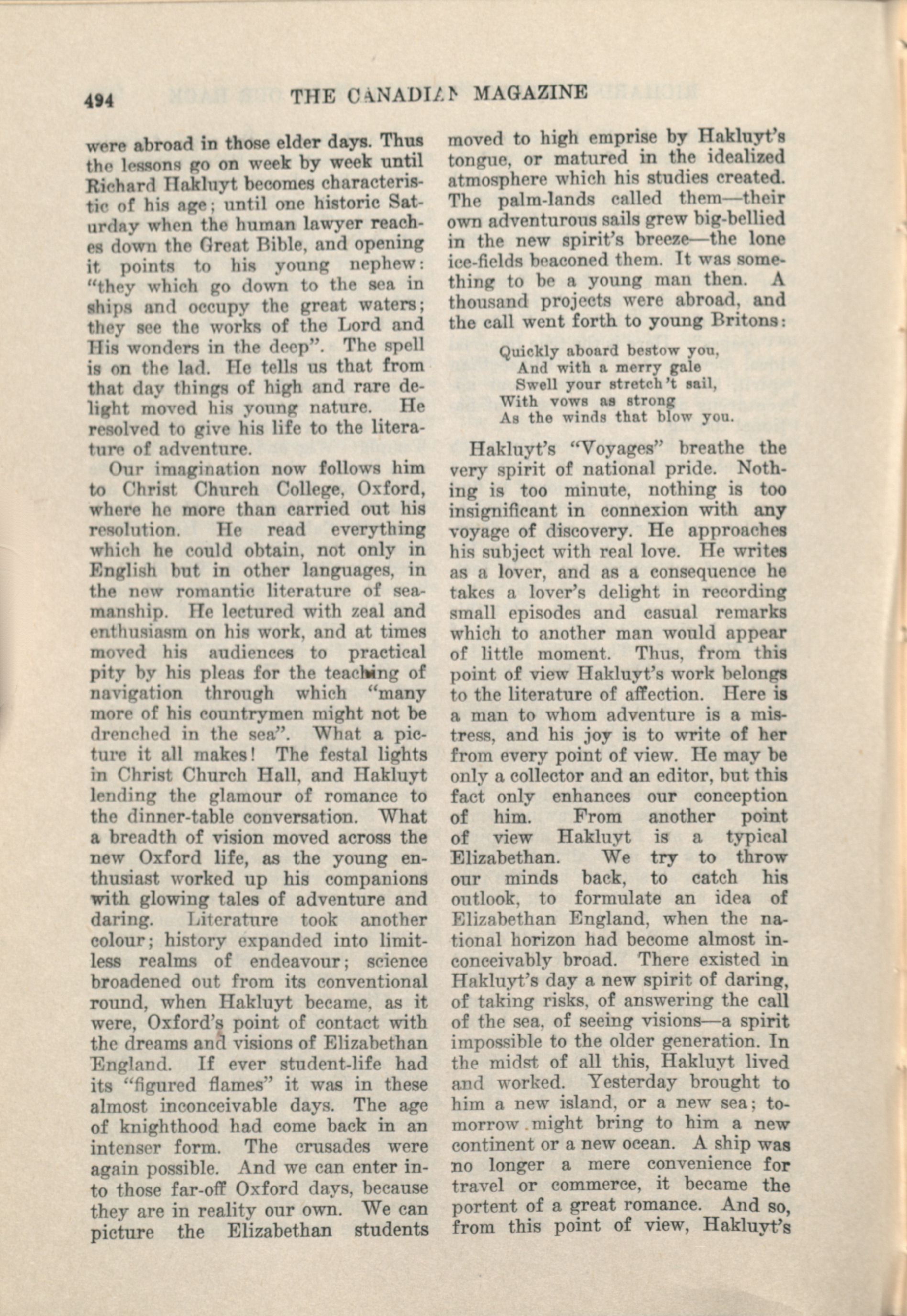 494 THE CANADIAN MAGAZINE

were abroad in those elder days. Thus the lessons go on week by week until Richard Hakluyt becomes characteristic of his age; until one historic Saturday when the human lawyer reaches down the Great Bible, and opening it points to his young nephew: "they which go down to the sea in ships and occupy the great waters; they see the works of the Lord and His wonders in the deep". The spell is on the lad. He tells us that from that day things of high and rare delight moved his young nature. He resolved to give his life to the literature of adventure.

Our imagination now follows him to Christ Church College, Oxford, where he more than carried out his resolution. He read everything which he could obtain, not only in English but in other languages, in the new romantic literature of seamanship. He lectured with zeal and enthusiasm on his work, and at times moved his audiences to practical pity by his pleas for the teaching of navigation through which "many more of his countrymen might not be drenched in the sea". What a picture it all makes! The festal lights in Christ Church Hall, and Hakluyt lending the glamour of romance to the dinner-table conversation. What a breadth of vision moved across the new Oxford life, as the young enthusiast worked up his companions with glowing tales of adventure and daring. Literature took another colour; history expanded into limitless realms of endeavour; science broadened out from its conventional round, when Hakluyt became, as it were, Oxford's point of contact with the dreams and visions of Elizabethan England. If ever student-life had its "figured flames" it was in these almost inconceivable days. The age of knighthood had come back in an intenser form. The crusades were again possible. And we can enter into those far-off Oxford days, because they are in reality our own. We can picture the Elizabethan students moved to high emprise by Hakluyt's tongue, or matured in the idealized atmosphere which his studies created. The palm-lands called them—their own adventurous sails grew big-bellied in the new spirit's breeze—the lone ice-fields beaconed them. It was something to be a young man then. A thousand projects were abroad, and the call went forth to young Britons:

Quickly aboard bestow you,
And with a merry gale
Swell your stretch't sail,
With vows as strong
As the winds that blow you.

Hakluyt's "Voyages" breathe the very spirit of national pride. Nothing is too minute, nothing is too insignificant in connexion with any voyage of discovery. He approaches his subject with real love. He writes as a lover, and as a consequence he takes a lover's delight in recording small episodes and casual remarks which to another man would appear of little moment. Thus, from this point of view Hakluyt's work belongs to the literature of affection. Here is a man to whom adventure is a mistress, and his joy is to write of her from every point of view. He may be only a collector and an editor, but this fact only enhances our conception of him. From another point of view Hakluyt is a typical Elizabethan. We try to throw our minds back, to catch his outlook, to formulate an idea of Elizabethan England, when the national horizon had become almost inconceivably broad. There existed in Hakluyt's day a new spirit of daring, of taking risks, of answering the call of the sea, of seeing visions—a spirit impossible to the older generation. In the midst of all this, Hakluyt lived and worked. Yesterday brought to him a new island, or a new sea; tomorrow might bring to him a new continent or a new ocean. A ship was no longer a mere convenience for travel or commerce, it became the portent of a great romance. And so, from this point of view, Hakluyt's